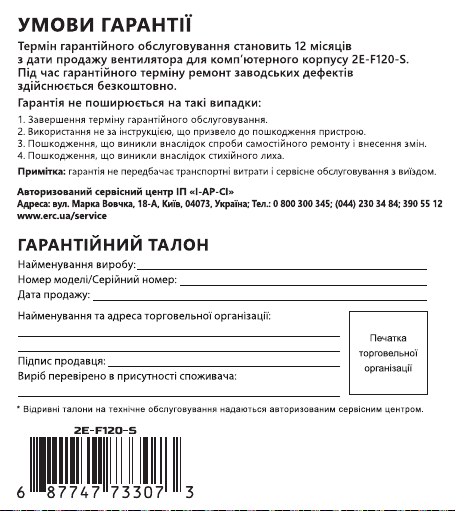 УМОВИ ГАРАНТІЇ

Термін гарантійного обслуговування становить 12 місяців з дати продажу вентилятора для комп'ютерного корпусу 2E-F120-S. Під час гарантійного терміну ремонт заводських дефектів здійснюється безкоштовно.

Гарантія не поширюється на такі випадки:

1. Завершення терміну гарантійного обслуговування.
2. Використання не за інструкцією, що призвело до пошкодження пристрою.
3. Пошкодження, що виникли внаслідок спроби самостійного ремонту і внесення змін.
4. Пошкодження, що виникли внаслідок стихійного лиха.

Примітка: гарантія не передбачає транспортні витрати і сервісне обслуговування з виїздом.

Авторизований сервісний центр ІП «І-АР-СІ»
Адреса: вул. Марка Вовчка, 18-А, Київ, 04073, Україна; Тел.: 0 800 300 345; (044) 230 34 84; 390 55 12
www.erc.ua/service

ГАРАНТІЙНИЙ ТАЛОН

Найменування виробу:
Номер моделі/Серійний номер:
Дата продажу:

Найменування та адреса торговельної організації:

Підпис продавця:
Виріб перевірено в присутності споживача:

Печатка торговельної організації

* Відривні талони на технічне обслуговування надаються авторизованим сервісним центром.

2E-F120-S

6 87747 73307 3